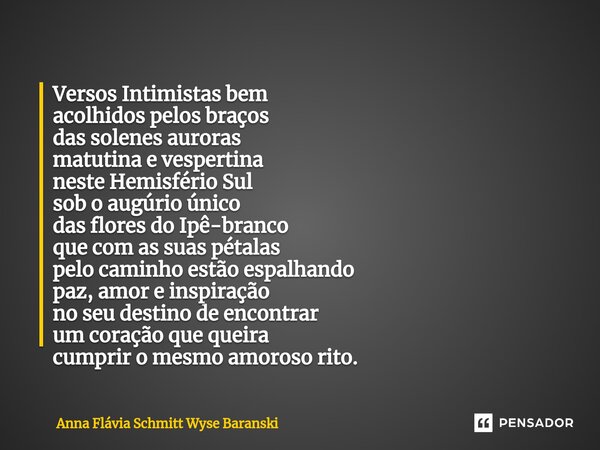 Versos Intimistas bem
acolhidos pelos braços
das solenes auroras
matutina e vespertina
neste Hemisfério Sul
sob o augúrio único
das flores do Ipê-branco
que com as suas pétalas
pelo caminho estão espalhando
paz, amor e inspiração
no seu destino de encontrar
um coração que queira
cumprir o mesmo amoroso rito.

Anna Flávia Schmitt Wyse Baranski

PENSADOR